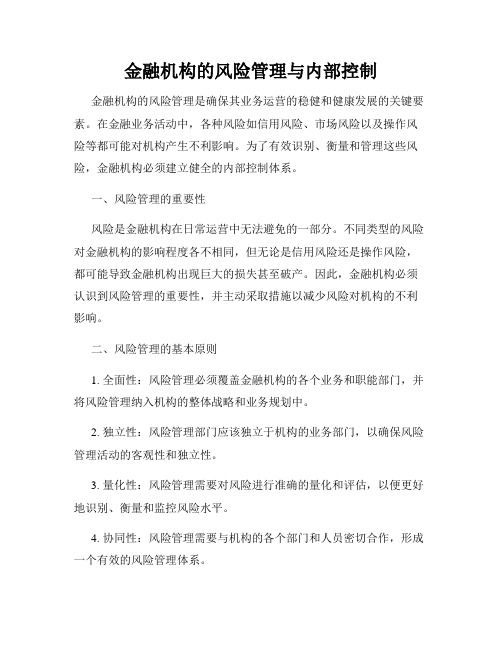 金融机构的风险管理与内部控制

金融机构的风险管理是确保其业务运营的稳健和健康发展的关键要素。在金融业务活动中，各种风险如信用风险、市场风险以及操作风险等都可能对机构产生不利影响。为了有效识别、衡量和管理这些风险，金融机构必须建立健全的内部控制体系。

一、风险管理的重要性

风险是金融机构在日常运营中无法避免的一部分。不同类型的风险对金融机构的影响程度各不相同，但无论是信用风险还是操作风险，都可能导致金融机构出现巨大的损失甚至破产。因此，金融机构必须认识到风险管理的重要性，并主动采取措施以减少风险对机构的不利影响。

二、风险管理的基本原则

1. 全面性：风险管理必须覆盖金融机构的各个业务和职能部门，并将风险管理纳入机构的整体战略和业务规划中。

2. 独立性：风险管理部门应该独立于机构的业务部门，以确保风险管理活动的客观性和独立性。

3. 量化性：风险管理需要对风险进行准确的量化和评估，以便更好地识别、衡量和监控风险水平。

4. 协同性：风险管理需要与机构的各个部门和人员密切合作，形成一个有效的风险管理体系。